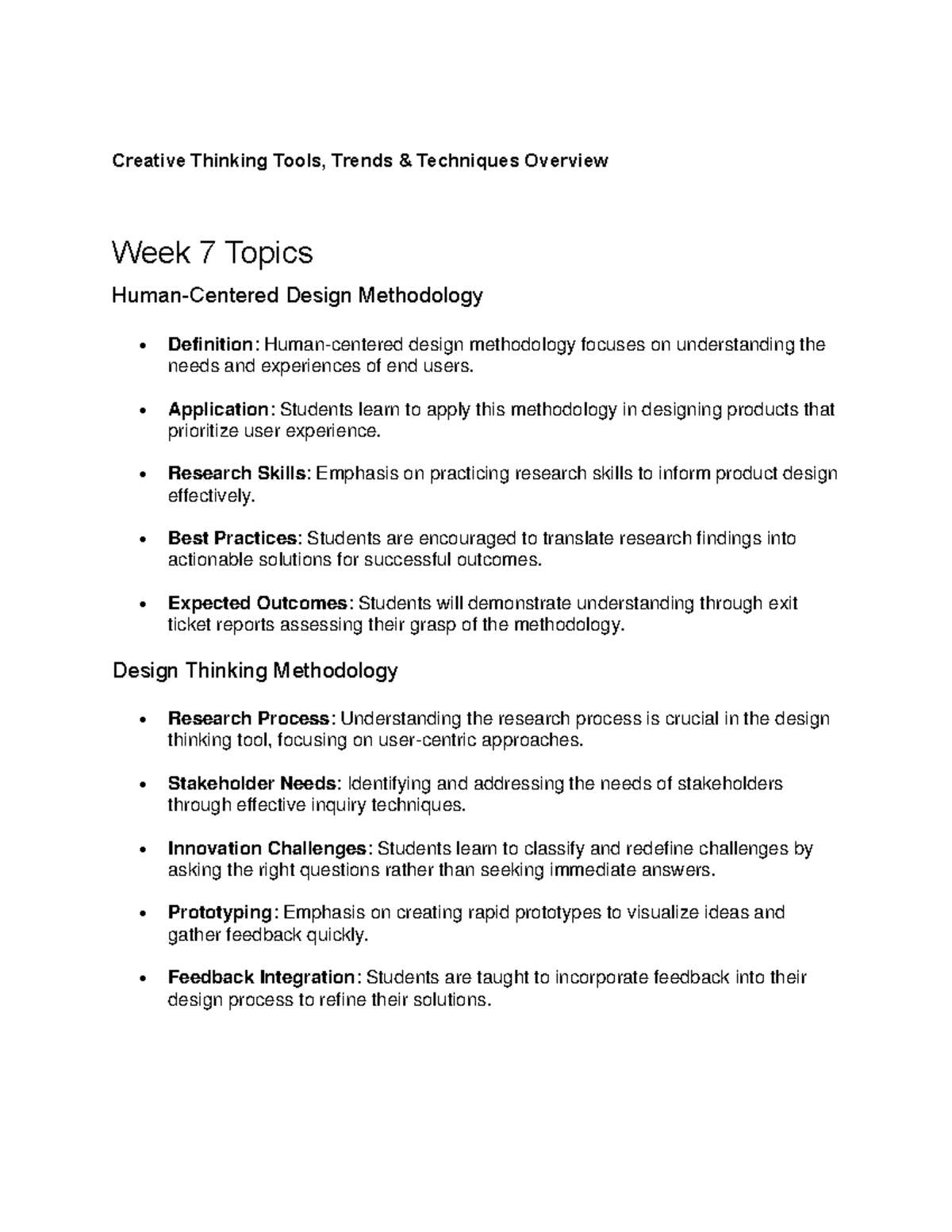 Creative Thinking Tools, Trends & Techniques Overview

Week 7 Topics

Human-Centered Design Methodology

• Definition: Human-centered design methodology focuses on understanding the needs and experiences of end users.

• Application: Students learn to apply this methodology in designing products that prioritize user experience.

• Research Skills: Emphasis on practicing research skills to inform product design effectively.

• Best Practices: Students are encouraged to translate research findings into actionable solutions for successful outcomes.

• Expected Outcomes: Students will demonstrate understanding through exit ticket reports assessing their grasp of the methodology.

Design Thinking Methodology

• Research Process: Understanding the research process is crucial in the design thinking tool, focusing on user-centric approaches.

• Stakeholder Needs: Identifying and addressing the needs of stakeholders through effective inquiry techniques.

• Innovation Challenges: Students learn to classify and redefine challenges by asking the right questions rather than seeking immediate answers.

• Prototyping: Emphasis on creating rapid prototypes to visualize ideas and gather feedback quickly.

• Feedback Integration: Students are taught to incorporate feedback into their design process to refine their solutions.